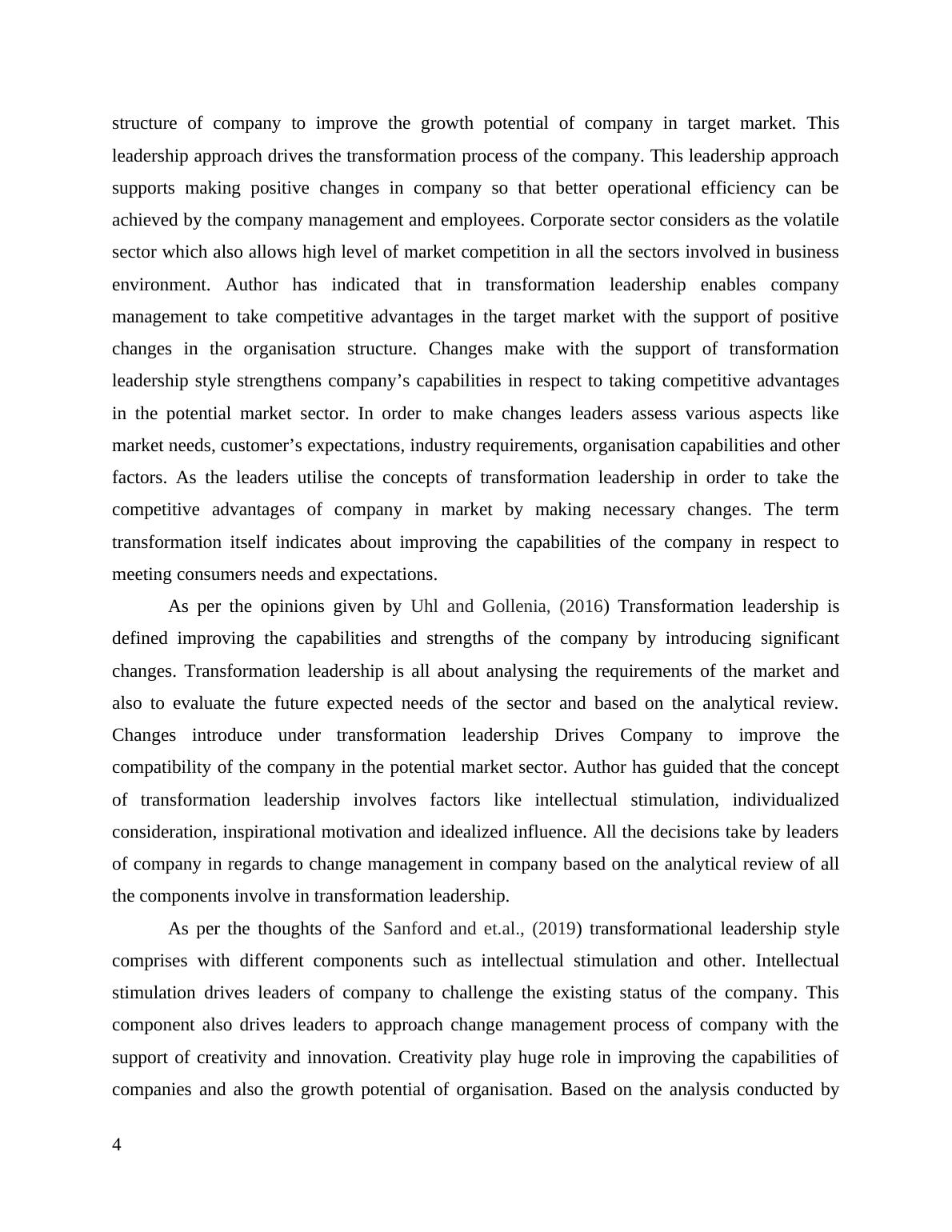 structure of company to improve the growth potential of company in target market. This leadership approach drives the transformation process of the company. This leadership approach supports making positive changes in company so that better operational efficiency can be achieved by the company management and employees. Corporate sector considers as the volatile sector which also allows high level of market competition in all the sectors involved in business environment. Author has indicated that in transformation leadership enables company management to take competitive advantages in the target market with the support of positive changes in the organisation structure. Changes make with the support of transformation leadership style strengthens company’s capabilities in respect to taking competitive advantages in the potential market sector. In order to make changes leaders assess various aspects like market needs, customer’s expectations, industry requirements, organisation capabilities and other factors. As the leaders utilise the concepts of transformation leadership in order to take the competitive advantages of company in market by making necessary changes. The term transformation itself indicates about improving the capabilities of the company in respect to meeting consumers needs and expectations.

As per the opinions given by Uhl and Gollenia, (2016) Transformation leadership is defined improving the capabilities and strengths of the company by introducing significant changes. Transformation leadership is all about analysing the requirements of the market and also to evaluate the future expected needs of the sector and based on the analytical review. Changes introduce under transformation leadership Drives Company to improve the compatibility of the company in the potential market sector. Author has guided that the concept of transformation leadership involves factors like intellectual stimulation, individualized consideration, inspirational motivation and idealized influence. All the decisions take by leaders of company in regards to change management in company based on the analytical review of all the components involve in transformation leadership.

As per the thoughts of the Sanford and et.al., (2019) transformational leadership style comprises with different components such as intellectual stimulation and other. Intellectual stimulation drives leaders of company to challenge the existing status of the company. This component also drives leaders to approach change management process of company with the support of creativity and innovation. Creativity play huge role in improving the capabilities of companies and also the growth potential of organisation. Based on the analysis conducted by

4